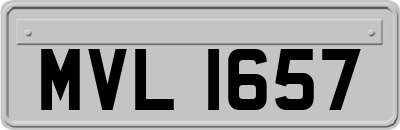 MVL 1657